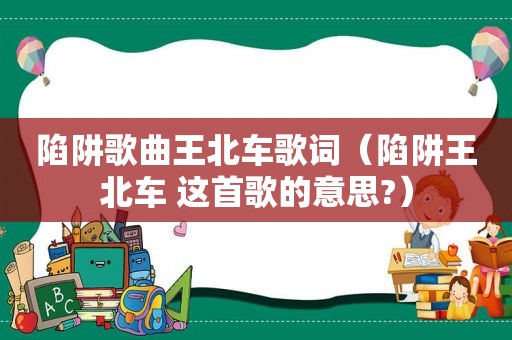 陷阱歌曲王北车歌词（陷阱王北车 这首歌的意思?）

ABC